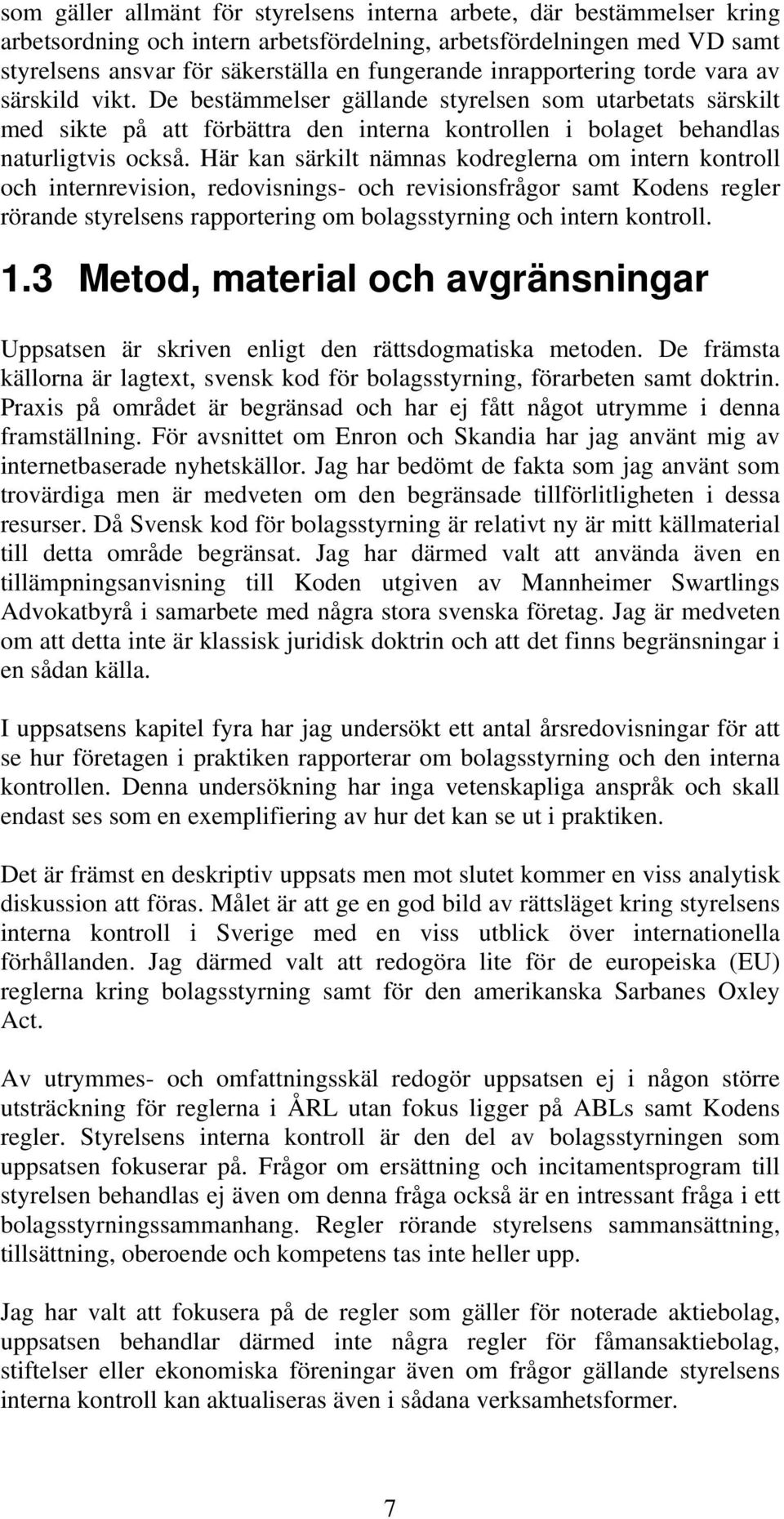 som gäller allmänt för styrelsens interna arbete, där bestämmelser kring arbetsordning och intern arbetsfördelning, arbetsfördelningen med VD samt styrelsens ansvar för säkerställa en fungerande inrapportering torde vara av särskild vikt. De bestämmelser gällande styrelsen som utarbetats särskilt med sikte på att förbättra den interna kontrollen i bolaget behandlas naturligtvis också. Här kan särkilt nämnas kodreglerna om intern kontroll och internrevision, redovisnings- och revisionsfrågor samt Kodens regler rörande styrelsens rapportering om bolagsstyrning och intern kontroll.

1.3 Metod, material och avgränsningar

Uppsatsen är skriven enligt den rättsdogmatiska metoden. De främsta källorna är lagtext, svensk kod för bolagsstyrning, förarbeten samt doktrin. Praxis på området är begränsad och har ej fått något utrymme i denna framställning. För avsnittet om Enron och Skandia har jag använt mig av internetbaserade nyhetskällor. Jag har bedömt de fakta som jag använt som trovärdiga men är medveten om den begränsade tillförlitligheten i dessa resurser. Då Svensk kod för bolagsstyrning är relativt ny är mitt källmaterial till detta område begränsat. Jag har därmed valt att använda även en tillämpningsanvisning till Koden utgiven av Mannheimer Swartlings Advokatbyrå i samarbete med några stora svenska företag. Jag är medveten om att detta inte är klassisk juridisk doktrin och att det finns begränsningar i en sådan källa.

I uppsatsens kapitel fyra har jag undersökt ett antal årsredovisningar för att se hur företagen i praktiken rapporterar om bolagsstyrning och den interna kontrollen. Denna undersökning har inga vetenskapliga anspråk och skall endast ses som en exemplifiering av hur det kan se ut i praktiken.

Det är främst en deskriptiv uppsats men mot slutet kommer en viss analytisk diskussion att föras. Målet är att ge en god bild av rättsläget kring styrelsens interna kontroll i Sverige med en viss utblick över internationella förhållanden. Jag därmed valt att redogöra lite för de europeiska (EU) reglerna kring bolagsstyrning samt för den amerikanska Sarbanes Oxley Act.

Av utrymmes- och omfattningsskäl redogör uppsatsen ej i någon större utsträckning för reglerna i ÅRL utan fokus ligger på ABLs samt Kodens regler. Styrelsens interna kontroll är den del av bolagsstyrningen som uppsatsen fokuserar på. Frågor om ersättning och incitamentsprogram till styrelsen behandlas ej även om denna fråga också är en intressant fråga i ett bolagsstyrningssammanhang. Regler rörande styrelsens sammansättning, tillsättning, oberoende och kompetens tas inte heller upp.

Jag har valt att fokusera på de regler som gäller för noterade aktiebolag, uppsatsen behandlar därmed inte några regler för fåmansaktiebolag, stiftelser eller ekonomiska föreningar även om frågor gällande styrelsens interna kontroll kan aktualiseras även i sådana verksamhetsformer.

7